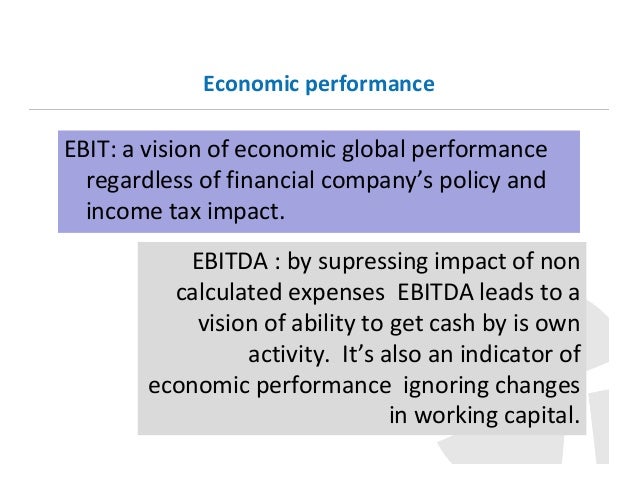 Economic performance

EBIT: a vision of economic global performance regardless of financial company's policy and income tax impact.

EBITDA : by supressing impact of non calculated expenses  EBITDA leads to a vision of ability to get cash by is own activity.  It's also an indicator of economic performance  ignoring changes in working capital.